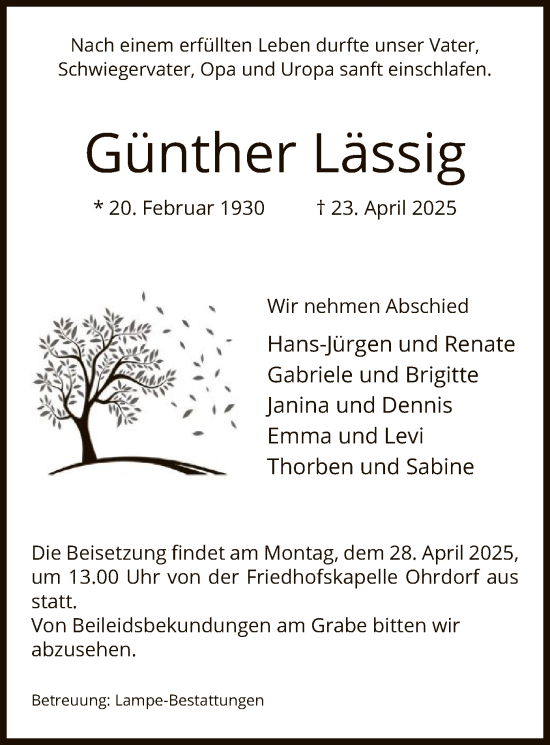 Nach einem erfüllten Leben durfte unser Vater, Schwiegervater, Opa und Uropa sanft einschlafen.

Günther Lässig

* 20. Februar 1930 † 23. April 2025

Wir nehmen Abschied

Hans-Jürgen und Renate
Gabriele und Brigitte
Janina und Dennis
Emma und Levi
Thorben und Sabine

Die Beisetzung findet am Montag, dem 28. April 2025, um 13.00 Uhr von der Friedhofskapelle Ohrdorf aus statt.
Von Beileidsbekundungen am Grabe bitten wir abzusehen.

Betreuung: Lampe-Bestattungen